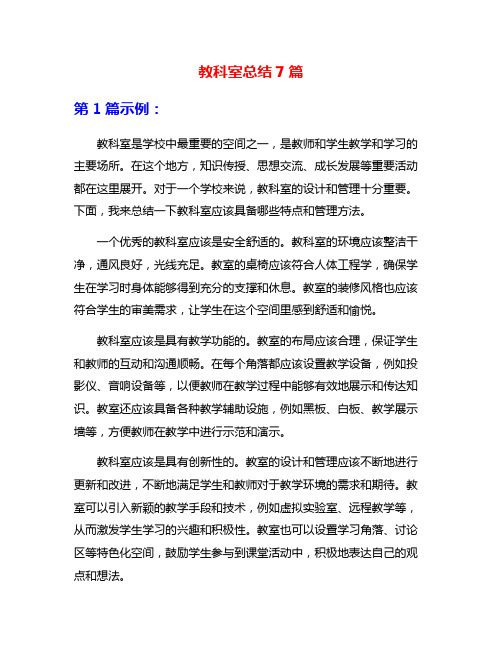 教科室总结 7 篇

第 1 篇示例：

教科室是学校中最重要的空间之一，是教师和学生教学和学习的主要场所。在这个地方，知识传授、思想交流、成长发展等重要活动都在这里展开。对于一个学校来说，教科室的设计和管理十分重要。下面，我来总结一下教科室应该具备哪些特点和管理方法。

一个优秀的教科室应该是安全舒适的。教科室的环境应该整洁干净，通风良好，光线充足。教室的桌椅应该符合人体工程学，确保学生在学习时身体能够得到充分的支撑和休息。教室的装修风格也应该符合学生的审美需求，让学生在这个空间里感到舒适和愉悦。

教科室应该是具有教学功能的。教室的布局应该合理，保证学生和教师的互动和沟通顺畅。在每个角落都应该设置教学设备，例如投影仪、音响设备等，以便教师在教学过程中能够有效地展示和传达知识。教室还应该具备各种教学辅助设施，例如黑板、白板、教学展示墙等，方便教师在教学中进行示范和演示。

教科室应该是具有创新性的。教室的设计和管理应该不断地进行更新和改进，不断地满足学生和教师对于教学环境的需求和期待。教室可以引入新颖的教学手段和技术，例如虚拟实验室、远程教学等，从而激发学生学习的兴趣和积极性。教室也可以设置学习角落、讨论区等特色化空间，鼓励学生参与到课堂活动中，积极地表达自己的观点和想法。